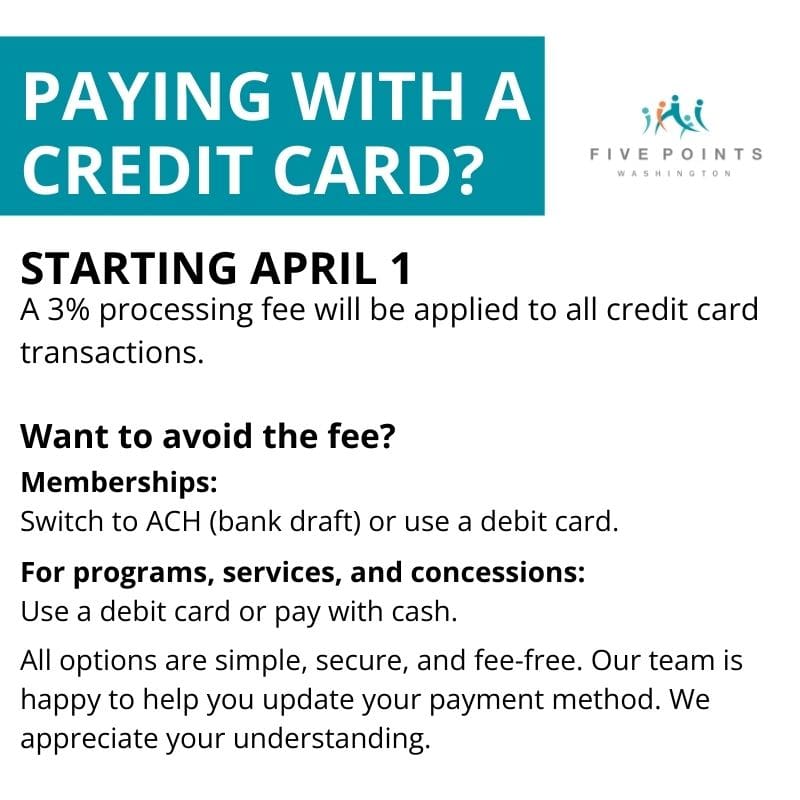 PAYING WITH A CREDIT CARD?

FIVE POINTS
WASHINGTON

STARTING APRIL 1

A 3% processing fee will be applied to all credit card transactions.

Want to avoid the fee?

Memberships:
Switch to ACH (bank draft) or use a debit card.

For programs, services, and concessions:
Use a debit card or pay with cash.

All options are simple, secure, and fee-free. Our team is happy to help you update your payment method. We appreciate your understanding.